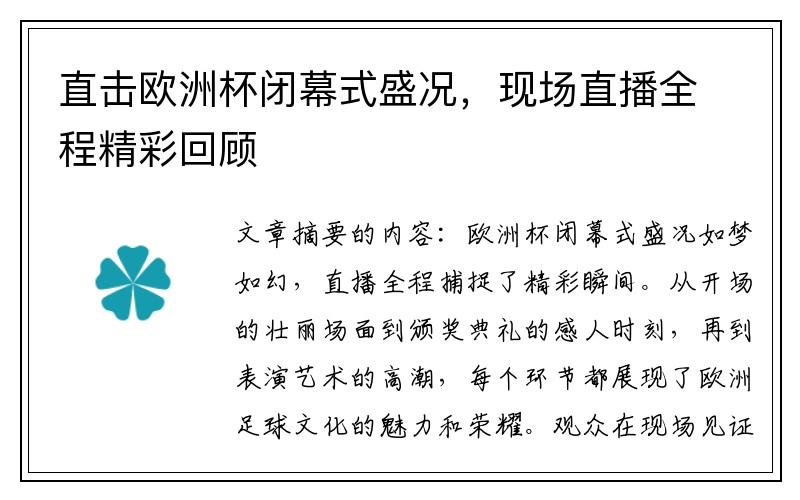 直击欧洲杯闭幕式盛况，现场直播全程精彩回顾

文章摘要的内容：欧洲杯闭幕式盛况如梦如幻，直播全程捕捉了精彩瞬间。从开场的壮丽场面到颁奖典礼的感人时刻，再到表演艺术的高潮，每个环节都展现了欧洲足球文化的魅力和荣耀。观众在现场见证